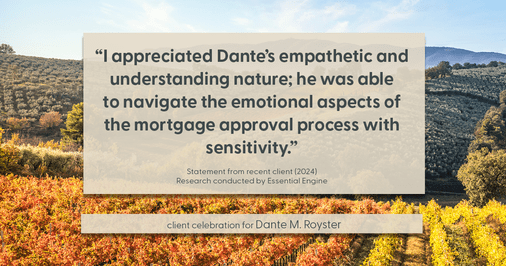 “I appreciated Dante’s empathetic and understanding nature; he was able to navigate the emotional aspects of the mortgage approval process with sensitivity.”

Statement from recent client (2024)
Research conducted by Essential Engine

client celebration for Dante M. Royster